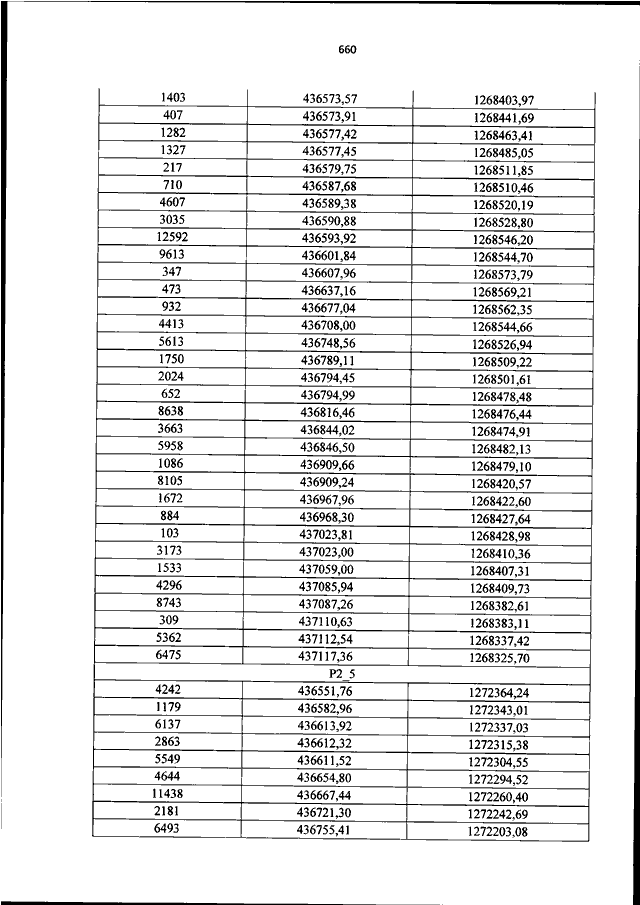 660

| | | |
|---|---|---|
| 1403 | 436573,57 | 1268403,97 |
| 407 | 436573,91 | 1268441,69 |
| 1282 | 436577,42 | 1268463,41 |
| 1327 | 436577,45 | 1268485,05 |
| 217 | 436579,75 | 1268511,85 |
| 710 | 436587,68 | 1268510,46 |
| 4607 | 436589,38 | 1268520,19 |
| 3035 | 436590,88 | 1268528,80 |
| 12592 | 436593,92 | 1268546,20 |
| 9613 | 436601,84 | 1268544,70 |
| 347 | 436607,96 | 1268573,79 |
| 473 | 436637,16 | 1268569,21 |
| 932 | 436677,04 | 1268562,35 |
| 4413 | 436708,00 | 1268544,66 |
| 5613 | 436748,56 | 1268526,94 |
| 1750 | 436789,11 | 1268509,22 |
| 2024 | 436794,45 | 1268501,61 |
| 652 | 436794,99 | 1268478,48 |
| 8638 | 436816,46 | 1268476,44 |
| 3663 | 436844,02 | 1268474,91 |
| 5958 | 436846,50 | 1268482,13 |
| 1086 | 436909,66 | 1268479,10 |
| 8105 | 436909,24 | 1268420,57 |
| 1672 | 436967,96 | 1268422,60 |
| 884 | 436968,30 | 1268427,64 |
| 103 | 437023,81 | 1268428,98 |
| 3173 | 437023,00 | 1268410,36 |
| 1533 | 437059,00 | 1268407,31 |
| 4296 | 437085,94 | 1268409,73 |
| 8743 | 437087,26 | 1268382,61 |
| 309 | 437110,63 | 1268383,11 |
| 5362 | 437112,54 | 1268337,42 |
| 6475 | 437117,36 | 1268325,70 |
| | P2_5 | |
| 4242 | 436551,76 | 1272364,24 |
| 1179 | 436582,96 | 1272343,01 |
| 6137 | 436613,92 | 1272337,03 |
| 2863 | 436612,32 | 1272315,38 |
| 5549 | 436611,52 | 1272304,55 |
| 4644 | 436654,80 | 1272294,52 |
| 11438 | 436667,44 | 1272260,40 |
| 2181 | 436721,30 | 1272242,69 |
| 6493 | 436755,41 | 1272203,08 |